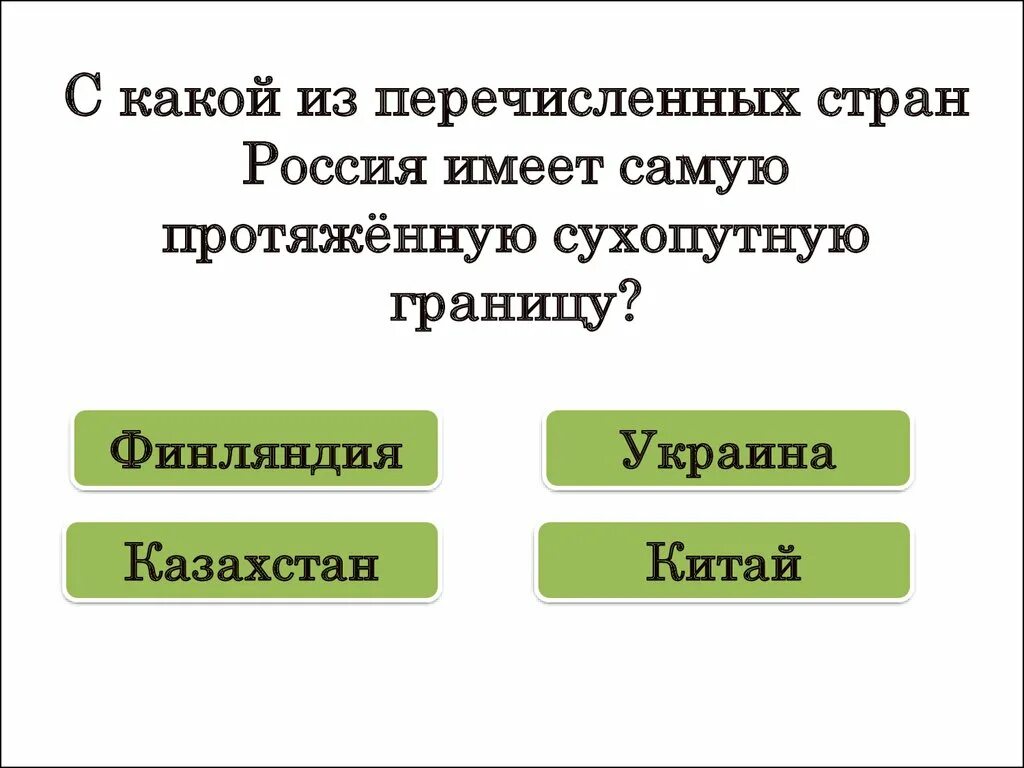 С какой из перечисленных стран Россия имеет самую протяжённую сухопутную границу?

Финляндия

Украина

Казахстан

Китай